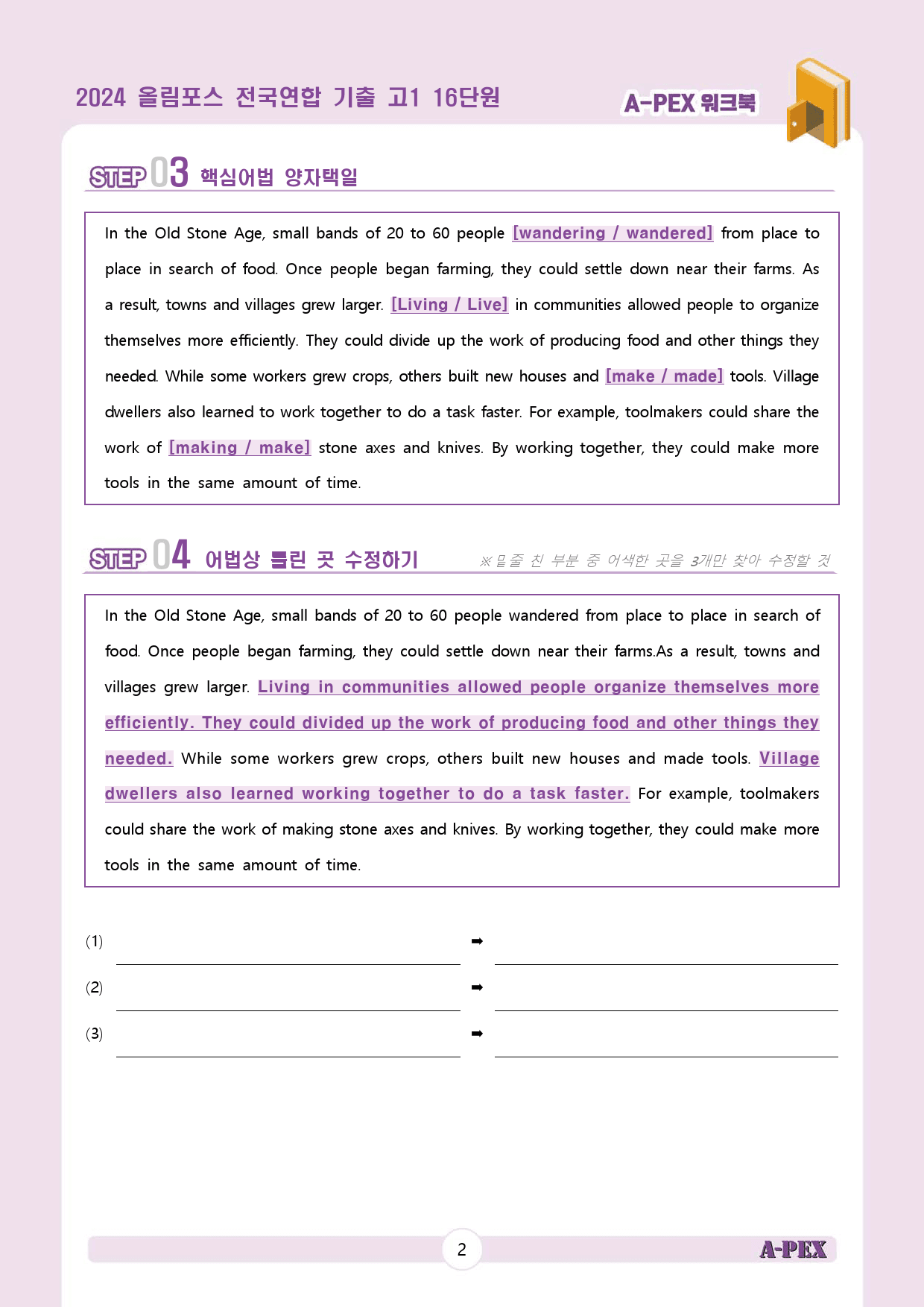 2024 올림포스 전국연합 기출 고1 16단원

A-PEX 워크북

STEP 03 핵심어법 양자택일

In the Old Stone Age, small bands of 20 to 60 people [wandering / wandered] from place to place in search of food. Once people began farming, they could settle down near their farms. As a result, towns and villages grew larger. [Living / Live] in communities allowed people to organize themselves more efficiently. They could divide up the work of producing food and other things they needed. While some workers grew crops, others built new houses and [make / made] tools. Village dwellers also learned to work together to do a task faster. For example, toolmakers could share the work of [making / make] stone axes and knives. By working together, they could make more tools in the same amount of time.

STEP 04 어법상 틀린 곳 수정하기

※밑줄 친 부분 중 어색한 곳을 3개만 찾아 수정할 것

In the Old Stone Age, small bands of 20 to 60 people wandered from place to place in search of food. Once people began farming, they could settle down near their farms.As a result, towns and villages grew larger. Living in communities allowed people organize themselves more efficiently. They could divided up the work of producing food and other things they needed. While some workers grew crops, others built new houses and made tools. Village dwellers also learned working together to do a task faster. For example, toolmakers could share the work of making stone axes and knives. By working together, they could make more tools in the same amount of time.

(1) ____ ➡ ____

(2) ____ ➡ ____

(3) ____ ➡ ____

2

A-PEX